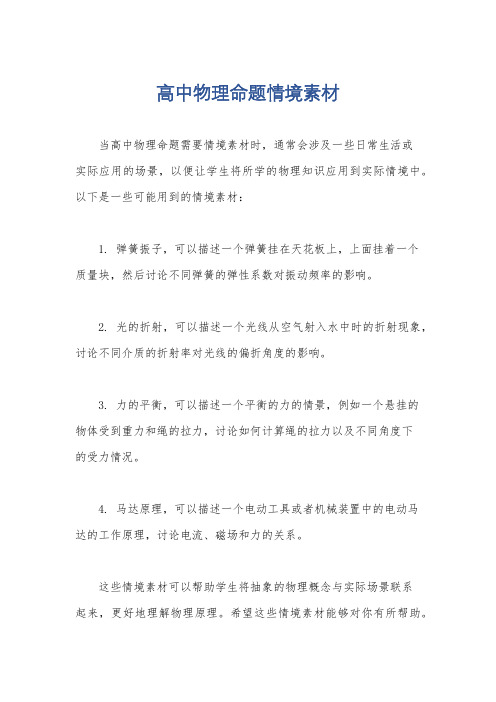 高中物理命题情境素材

当高中物理命题需要情境素材时，通常会涉及一些日常生活或实际应用的场景，以便让学生将所学的物理知识应用到实际情境中。以下是一些可能用到的情境素材：

1. 弹簧振子，可以描述一个弹簧挂在天花板上，上面挂着一个质量块，然后讨论不同弹簧的弹性系数对振动频率的影响。

2. 光的折射，可以描述一个光线从空气射入水中时的折射现象，讨论不同介质的折射率对光线的偏折角度的影响。

3. 力的平衡，可以描述一个平衡的力的情景，例如一个悬挂的物体受到重力和绳的拉力，讨论如何计算绳的拉力以及不同角度下的受力情况。

4. 马达原理，可以描述一个电动工具或者机械装置中的电动马达的工作原理，讨论电流、磁场和力的关系。

这些情境素材可以帮助学生将抽象的物理概念与实际场景联系起来，更好地理解物理原理。希望这些情境素材能够对你有所帮助。